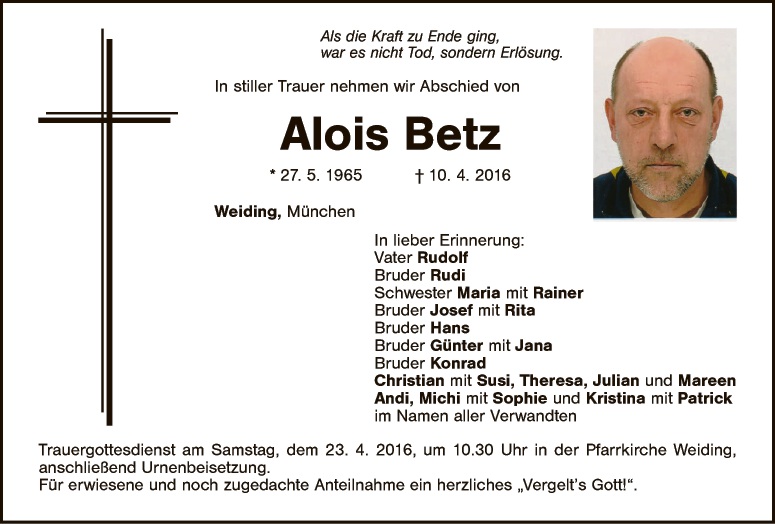 Als die Kraft zu Ende ging,
war es nicht Tod, sondern Erlösung.

In stiller Trauer nehmen wir Abschied von

Alois Betz

* 27. 5. 1965 † 10. 4. 2016

Weiding, München

In lieber Erinnerung:
Vater Rudolf
Bruder Rudi
Schwester Maria mit Rainer
Bruder Josef mit Rita
Bruder Hans
Bruder Günter mit Jana
Bruder Konrad
Christian mit Susi, Theresa, Julian und Mareen
Andi, Michi mit Sophie und Kristina mit Patrick
im Namen aller Verwandten

Trauergottesdienst am Samstag, dem 23. 4. 2016, um 10.30 Uhr in der Pfarrkirche Weiding, anschließend Urnenbeisetzung.
Für erwiesene und noch zugedachte Anteilnahme ein herzliches „Vergelt's Gott!".